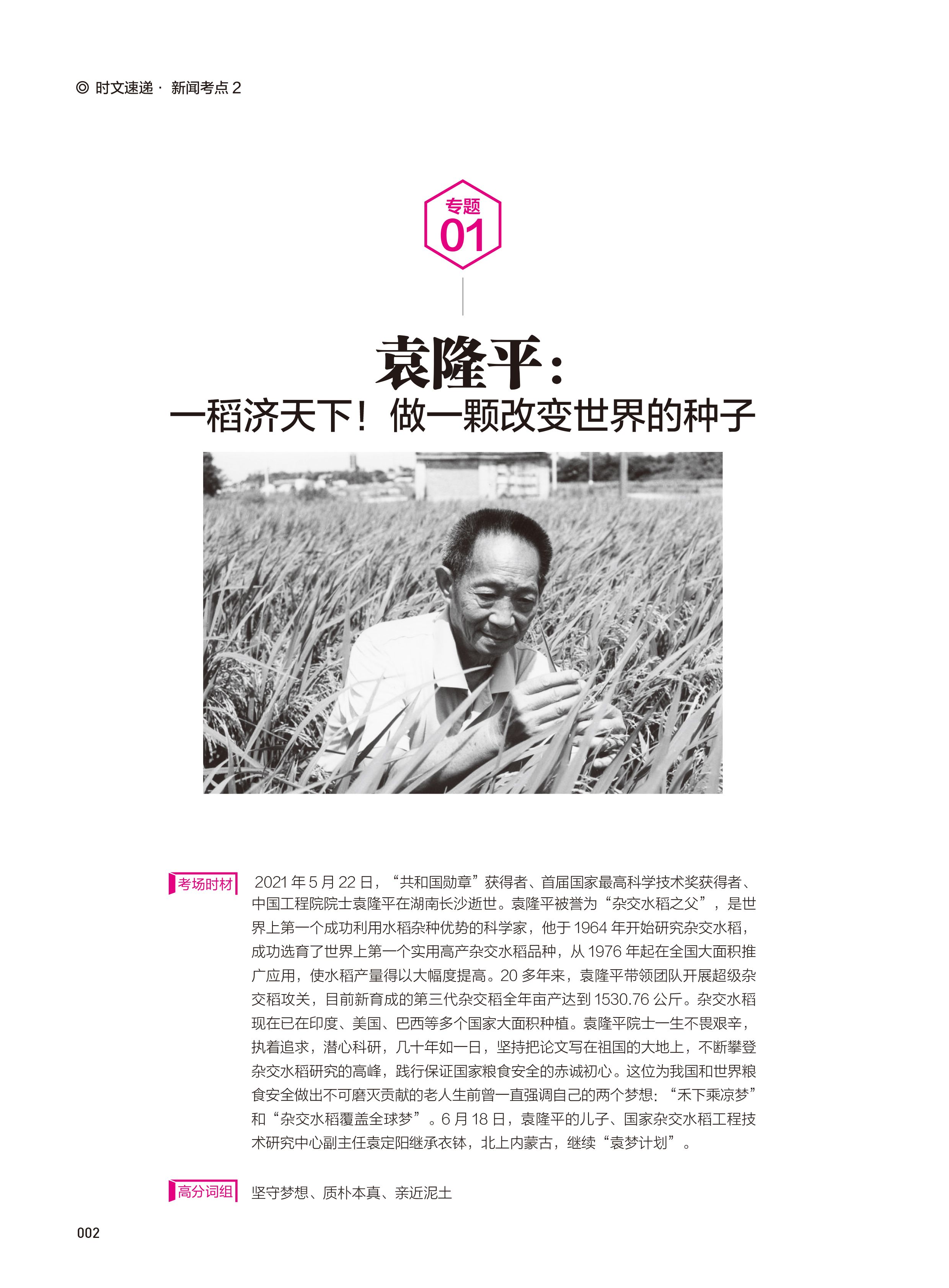 ◎ 时文速递 · 新闻考点 2

专题
01

袁隆平：
一稻济天下！做一颗改变世界的种子

考场时材

2021 年 5 月 22 日，“共和国勋章”获得者、首届国家最高科学技术奖获得者、中国工程院院士袁隆平在湖南长沙逝世。袁隆平被誉为“杂交水稻之父”，是世界上第一个成功利用水稻杂种优势的科学家，他于 1964 年开始研究杂交水稻，成功选育了世界上第一个实用高产杂交水稻品种，从 1976 年起在全国大面积推广应用，使水稻产量得以大幅度提高。20 多年来，袁隆平带领团队开展超级杂交稻攻关，目前新育成的第三代杂交稻全年亩产达到 1530.76 公斤。杂交水稻现在已在印度、美国、巴西等多个国家大面积种植。袁隆平院士一生不畏艰辛，执着追求，潜心科研，几十年如一日，坚持把论文写在祖国的大地上，不断攀登杂交水稻研究的高峰，践行保证国家粮食安全的赤诚初心。这位为我国和世界粮食安全做出不可磨灭贡献的老人生前曾一直强调自己的两个梦想：“禾下乘凉梦”和“杂交水稻覆盖全球梦”。6 月 18 日，袁隆平的儿子、国家杂交水稻工程技术研究中心副主任袁定阳继承衣钵，北上内蒙古，继续“袁梦计划”。

高分词组

坚守梦想、质朴本真、亲近泥土

002